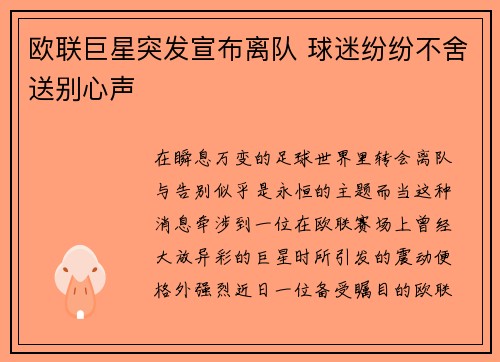 欧联巨星突发宣布离队 球迷纷纷不舍送别心声

在瞬息万变的足球世界里转会离队与告别似乎是永恒的主题而当这种消息牵涉到一位在欧联赛场上曾经大放异彩的巨星时所引发的震动便格外强烈近日一位备受瞩目的欧联